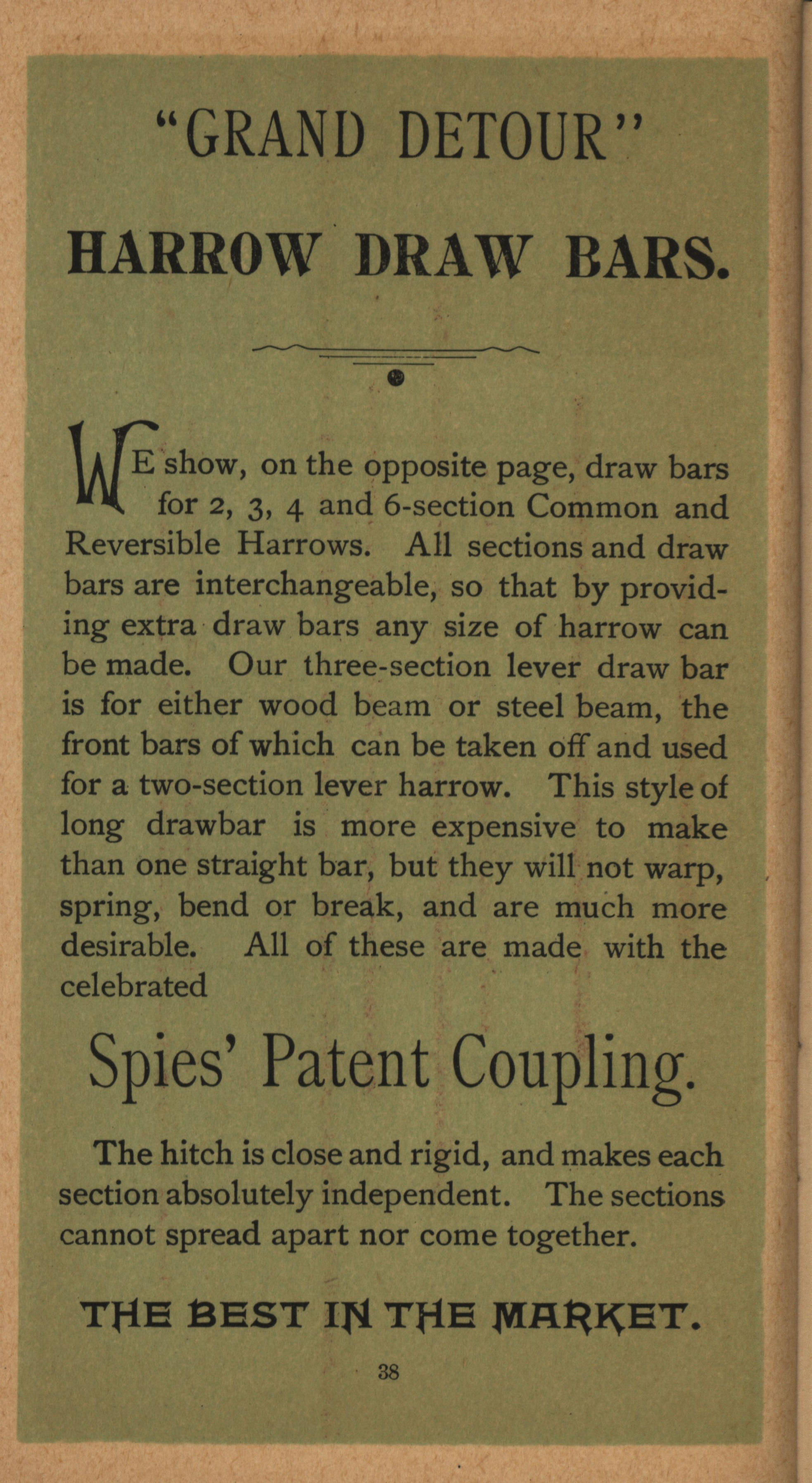 "GRAND DETOUR"

HARROW DRAW BARS.

WE show, on the opposite page, draw bars for 2, 3, 4 and 6-section Common and Reversible Harrows. All sections and draw bars are interchangeable, so that by providing extra draw bars any size of harrow can be made. Our three-section lever draw bar is for either wood beam or steel beam, the front bars of which can be taken off and used for a two-section lever harrow. This style of long drawbar is more expensive to make than one straight bar, but they will not warp, spring, bend or break, and are much more desirable. All of these are made with the celebrated

Spies' Patent Coupling.

The hitch is close and rigid, and makes each section absolutely independent. The sections cannot spread apart nor come together.

THE BEST IN THE MARKET.

38